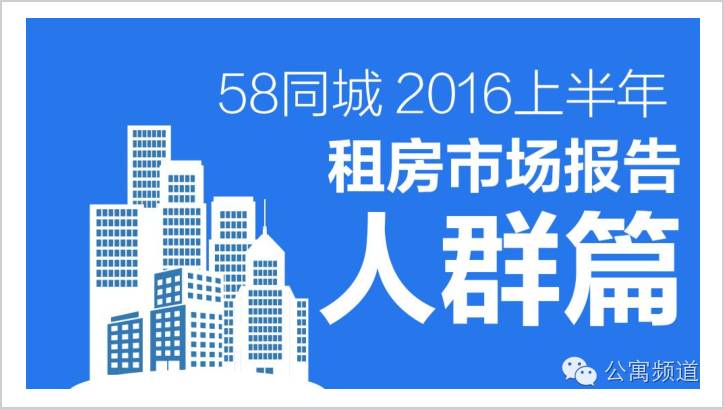 58同城 2016上半年
租房市场报告
人群篇
公寓频道